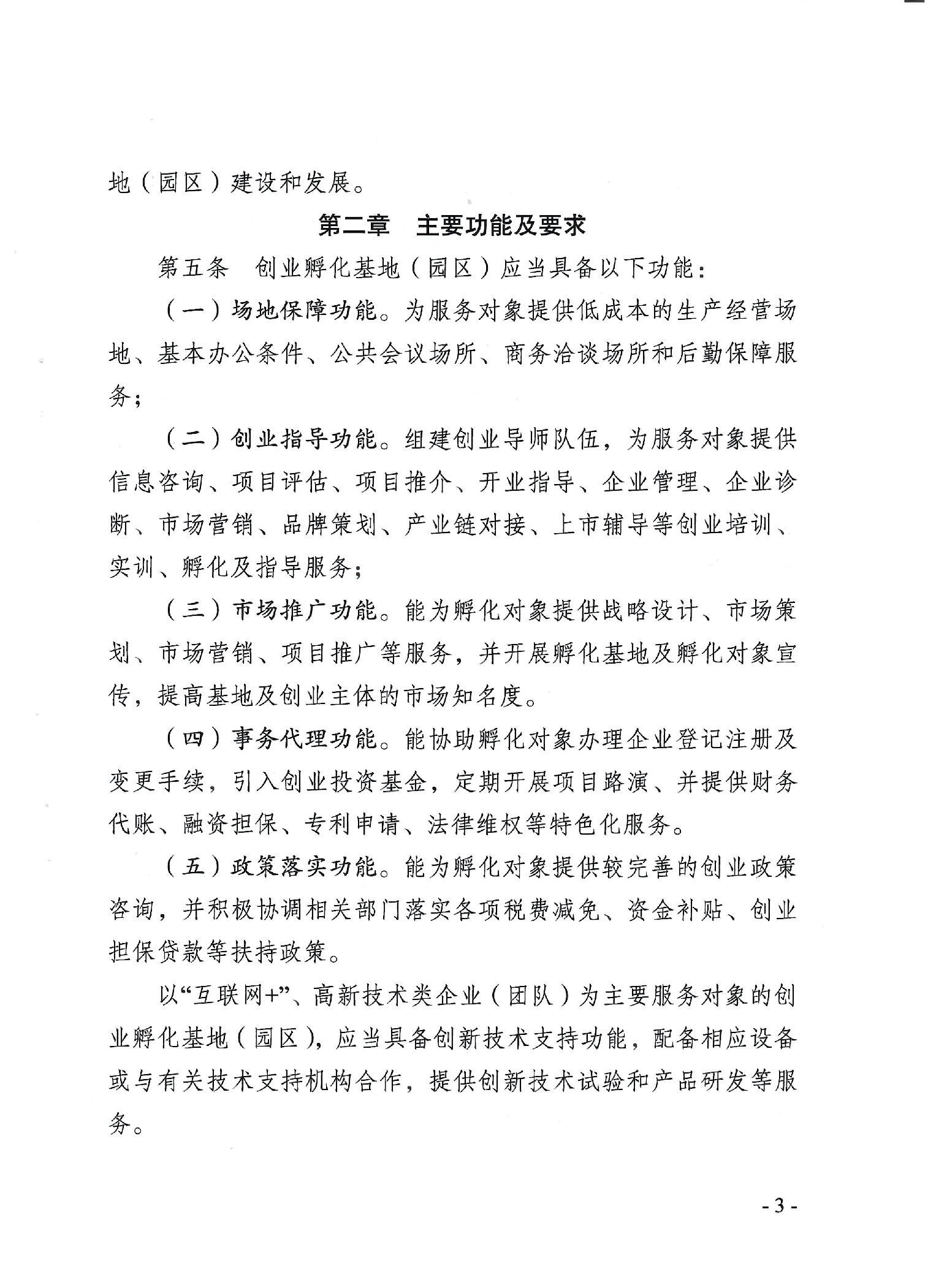 地（园区）建设和发展。

第二章　主要功能及要求

第五条　创业孵化基地（园区）应当具备以下功能：

（一）场地保障功能。为服务对象提供低成本的生产经营场地、基本办公条件、公共会议场所、商务洽谈场所和后勤保障服务；

（二）创业指导功能。组建创业导师队伍，为服务对象提供信息咨询、项目评估、项目推介、开业指导、企业管理、企业诊断、市场营销、品牌策划、产业链对接、上市辅导等创业培训、实训、孵化及指导服务；

（三）市场推广功能。能为孵化对象提供战略设计、市场策划、市场营销、项目推广等服务，并开展孵化基地及孵化对象宣传，提高基地及创业主体的市场知名度。

（四）事务代理功能。能协助孵化对象办理企业登记注册及变更手续，引入创业投资基金，定期开展项目路演、并提供财务代账、融资担保、专利申请、法律维权等特色化服务。

（五）政策落实功能。能为孵化对象提供较完善的创业政策咨询，并积极协调相关部门落实各项税费减免、资金补贴、创业担保贷款等扶持政策。

以“互联网+”、高新技术类企业（团队）为主要服务对象的创业孵化基地（园区），应当具备创新技术支持功能，配备相应设备或与有关技术支持机构合作，提供创新技术试验和产品研发等服务。

- 3 -